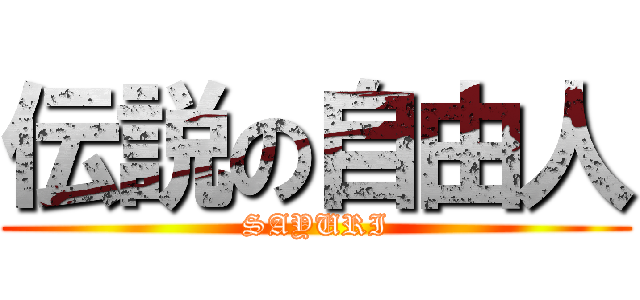 伝説の自由人
SAYURI